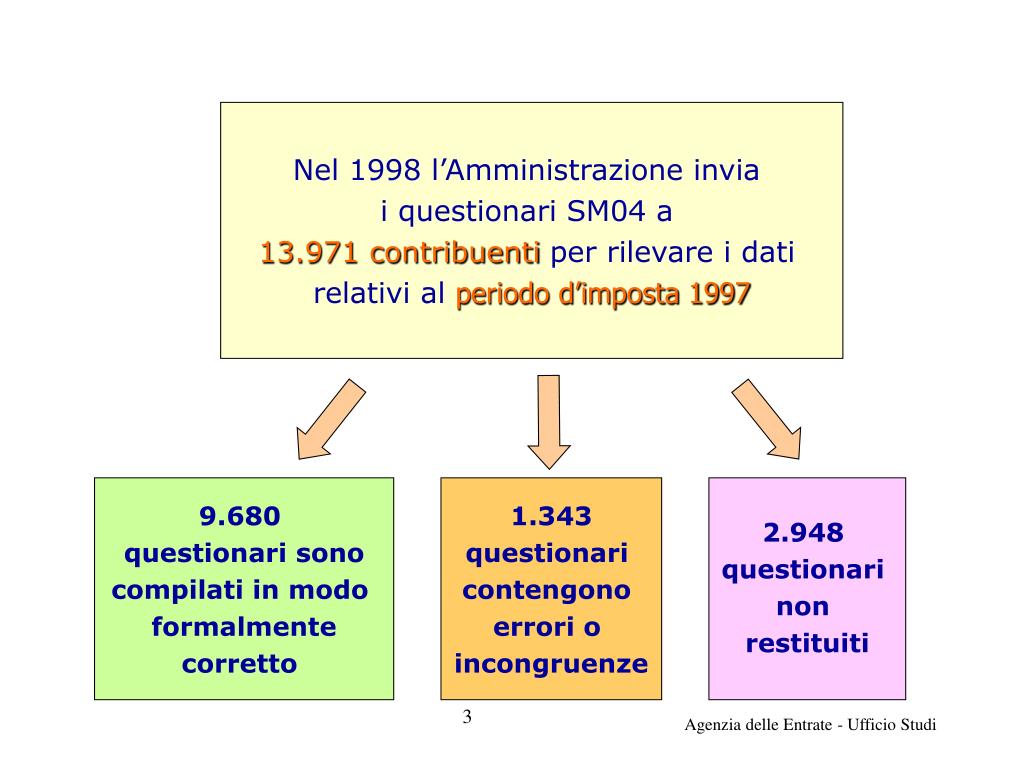 Nel 1998 l’Amministrazione invia i questionari SM04 a 13.971 contribuenti per rilevare i dati relativi al periodo d’imposta 1997

9.680 questionari sono compilati in modo formalmente corretto

1.343 questionari contengono errori o incongruenze

2.948 questionari non restituiti

3

Agenzia delle Entrate - Ufficio Studi